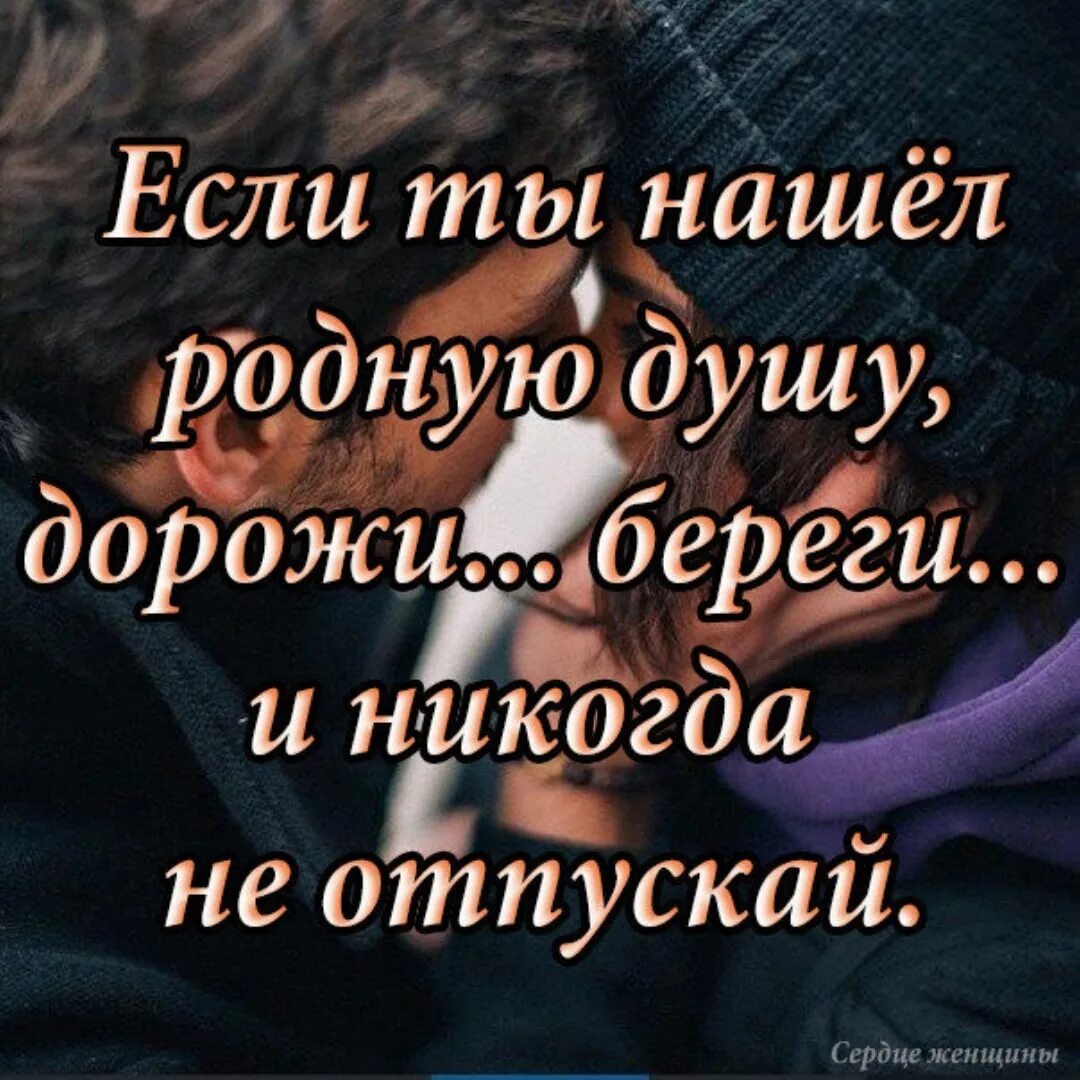 Если ты нашёл родную душу, дорожи... береги... и никогда не отпускай.

Сердце женщины